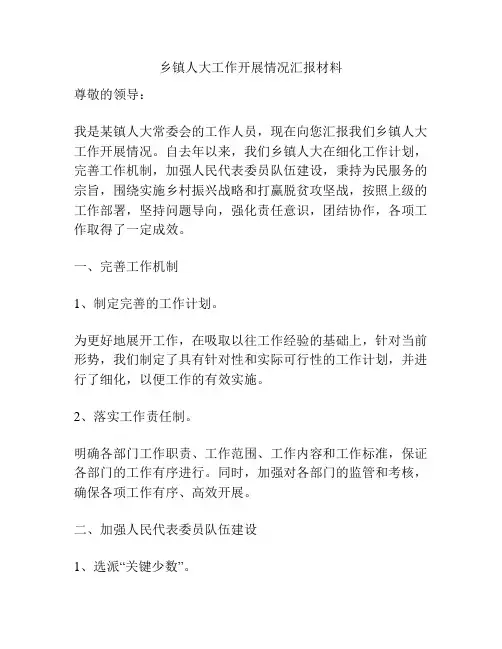 乡镇人大工作开展情况汇报材料

尊敬的领导：

我是某镇人大常委会的工作人员，现在向您汇报我们乡镇人大工作开展情况。自去年以来，我们乡镇人大在细化工作计划，完善工作机制，加强人民代表委员队伍建设，秉持为民服务的宗旨，围绕实施乡村振兴战略和打赢脱贫攻坚战，按照上级的工作部署，坚持问题导向，强化责任意识，团结协作，各项工作取得了一定成效。

一、完善工作机制

1、制定完善的工作计划。

为更好地展开工作，在吸取以往工作经验的基础上，针对当前形势，我们制定了具有针对性和实际可行性的工作计划，并进行了细化，以便工作的有效实施。

2、落实工作责任制。

明确各部门工作职责、工作范围、工作内容和工作标准，保证各部门的工作有序进行。同时，加强对各部门的监管和考核，确保各项工作有序、高效开展。

二、加强人民代表委员队伍建设

1、选派“关键少数”。